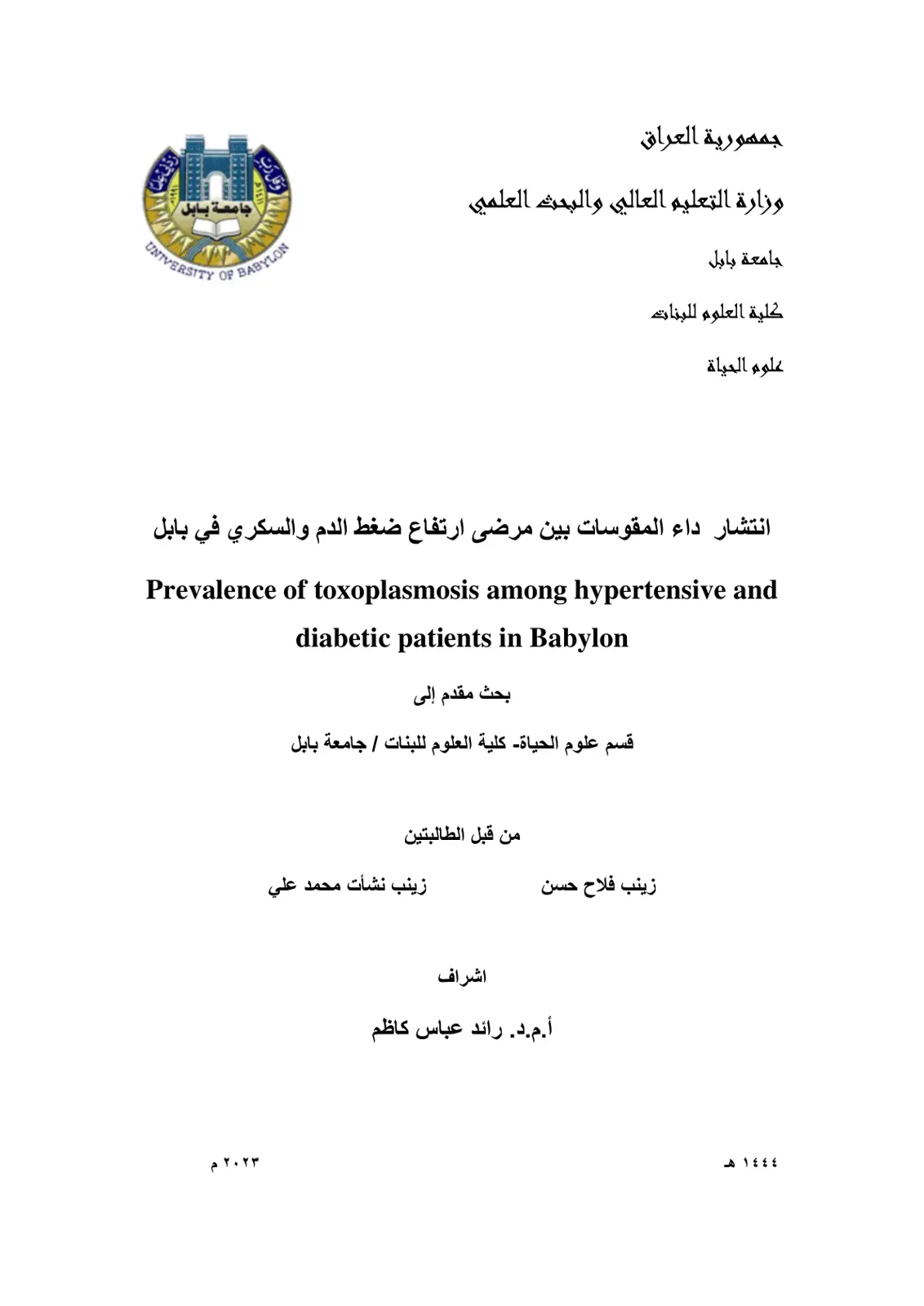 جمهورية العراق

وزارة التعليم العالي والبحث العلمي

جامعة بابل

كلية العلوم للبنات

علوم الحياة

جامعة بابل

UNIVERSITY OF BABYLON

انتشار داء المقوسات بين مرضى ارتفاع ضغط الدم والسكري في بابل

Prevalence of toxoplasmosis among hypertensive and diabetic patients in Babylon

بحث مقدم إلى

قسم علوم الحياة- كلية العلوم للبنات / جامعة بابل

من قبل الطالبتين

زينب فلاح حسن زينب نشأت محمد علي

اشراف

أ.م.د. رائد عباس كاظم

١٤٤٤ هـ ٢٠٢٣ م